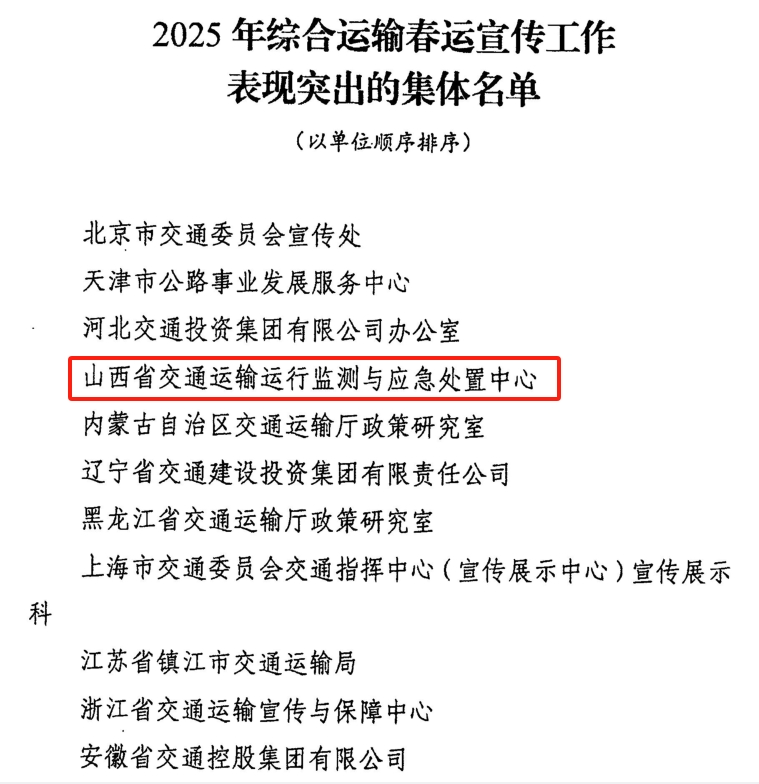 2025 年综合运输春运宣传工作
表现突出的集体名单

（以单位顺序排序）

北京市交通委员会宣传处

天津市公路事业发展服务中心

河北交通投资集团有限公司办公室

山西省交通运输运行监测与应急处置中心

内蒙古自治区交通运输厅政策研究室

辽宁省交通建设投资集团有限责任公司

黑龙江省交通运输厅政策研究室

上海市交通委员会交通指挥中心（宣传展示中心）宣传展示科

江苏省镇江市交通运输局

浙江省交通运输宣传与保障中心

安徽省交通控股集团有限公司